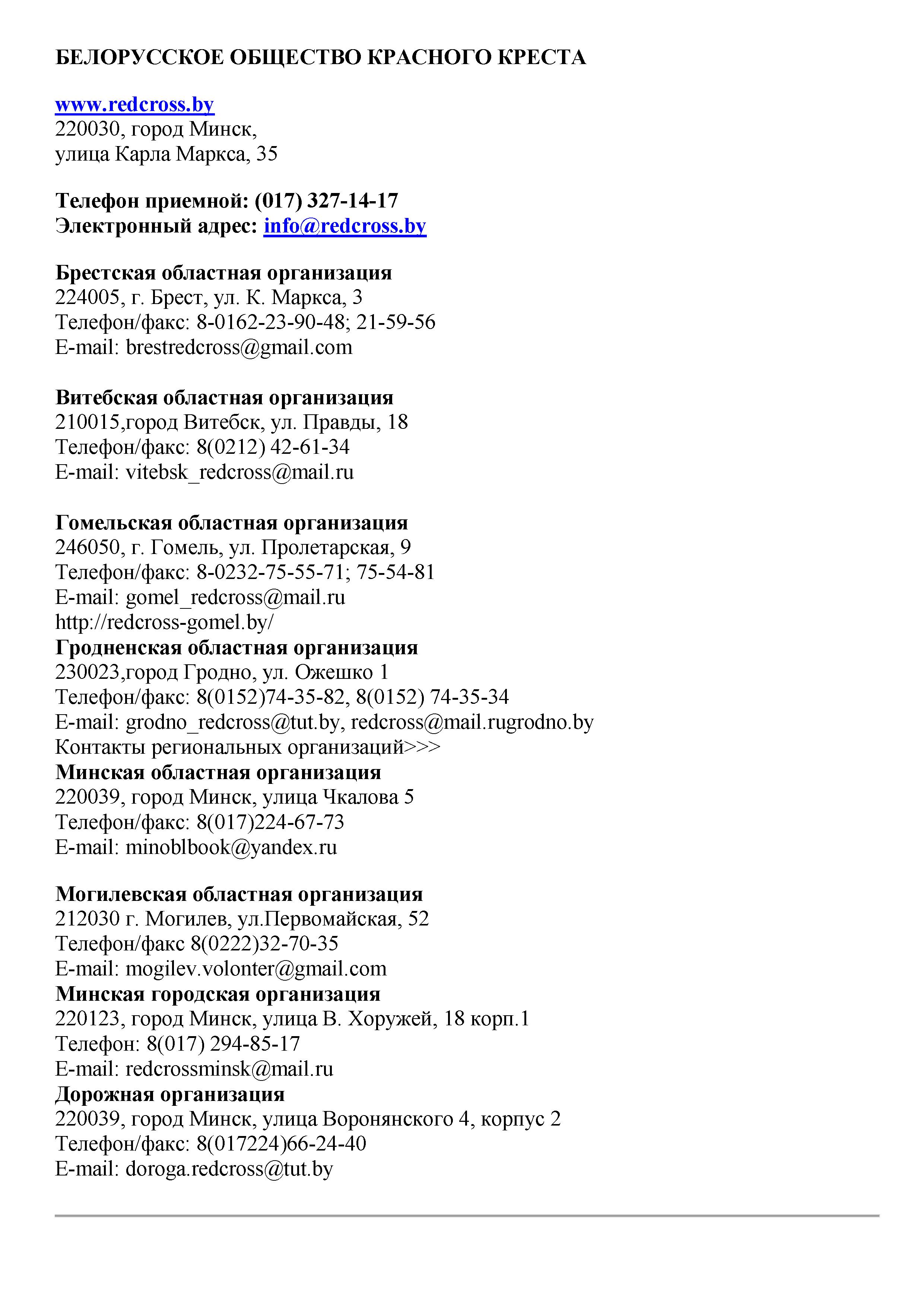 БЕЛОРУССКОЕ ОБЩЕСТВО КРАСНОГО КРЕСТА

www.redcross.by
220030, город Минск,
улица Карла Маркса, 35

Телефон приемной: (017) 327-14-17
Электронный адрес: info@redcross.by

Брестская областная организация
224005, г. Брест, ул. К. Маркса, 3
Телефон/факс: 8-0162-23-90-48; 21-59-56
E-mail: brestredcross@gmail.com

Витебская областная организация
210015,город Витебск, ул. Правды, 18
Телефон/факс: 8(0212) 42-61-34
E-mail: vitebsk_redcross@mail.ru

Гомельская областная организация
246050, г. Гомель, ул. Пролетарская, 9
Телефон/факс: 8-0232-75-55-71; 75-54-81
E-mail: gomel_redcross@mail.ru
http://redcross-gomel.by/
Гродненская областная организация
230023,город Гродно, ул. Ожешко 1
Телефон/факс: 8(0152)74-35-82, 8(0152) 74-35-34
E-mail: grodno_redcross@tut.by, redcross@mail.rugrodno.by
Контакты региональных организаций>>>
Минская областная организация
220039, город Минск, улица Чкалова 5
Телефон/факс: 8(017)224-67-73
E-mail: minoblbook@yandex.ru

Могилевская областная организация
212030 г. Могилев, ул.Первомайская, 52
Телефон/факс 8(0222)32-70-35
E-mail: mogilev.volonter@gmail.com
Минская городская организация
220123, город Минск, улица В. Хоружей, 18 корп.1
Телефон: 8(017) 294-85-17
E-mail: redcrossminsk@mail.ru
Дорожная организация
220039, город Минск, улица Воронянского 4, корпус 2
Телефон/факс: 8(017224)66-24-40
E-mail: doroga.redcross@tut.by